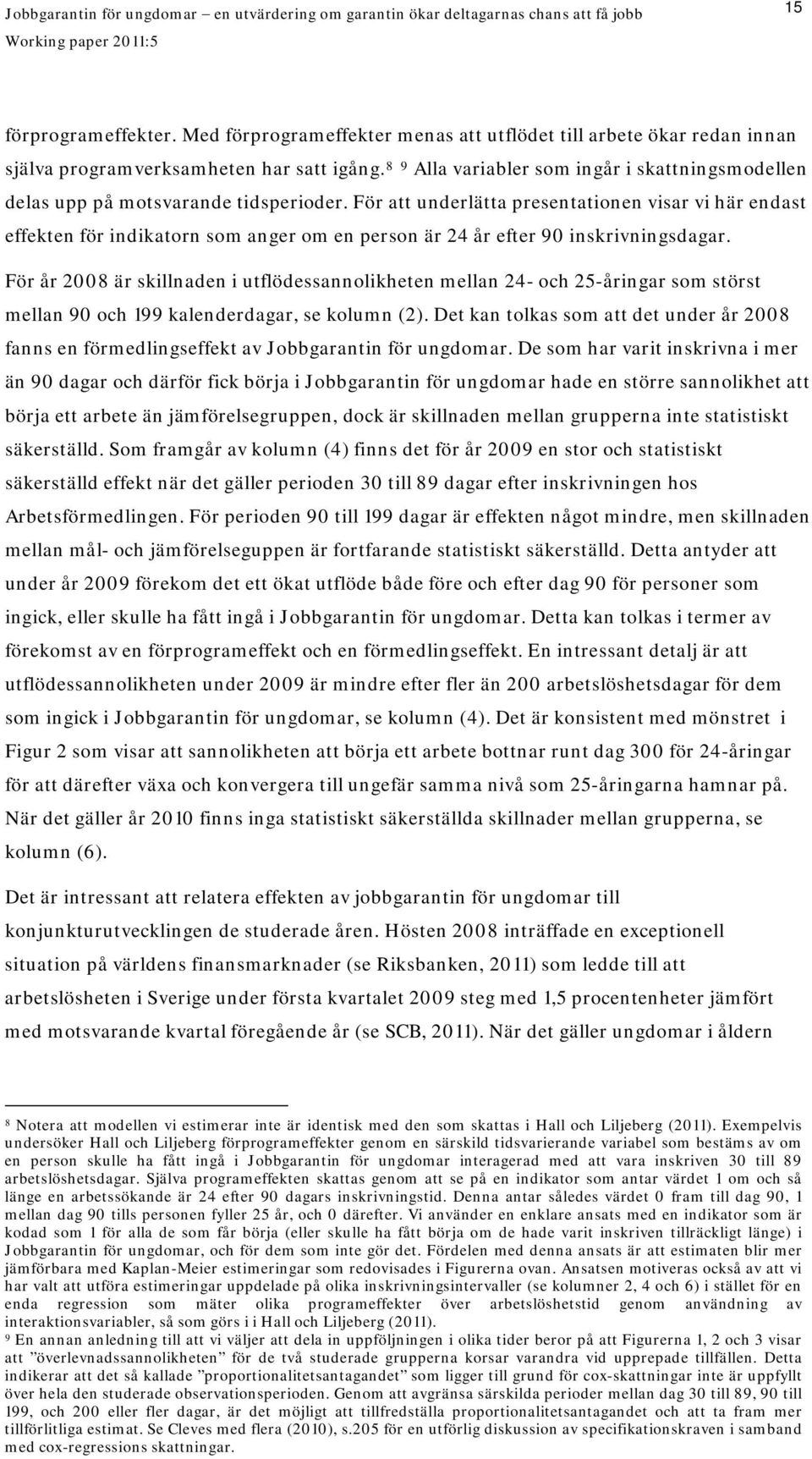 Jobbgarantin för ungdomar – en utvärdering om garantin ökar deltagarnas chans att få jobb
Working paper 2011:5

15

förprogrameffekter. Med förprogrameffekter menas att utflödet till arbete ökar redan innan själva programverksamheten har satt igång.$^{8}$ $^{9}$ Alla variabler som ingår i skattningsmodellen delas upp på motsvarande tidsperioder. För att underlätta presentationen visar vi här endast effekten för indikatorn som anger om en person är 24 år efter 90 inskrivningsdagar.

För år 2008 är skillnaden i utflödessannolikheten mellan 24- och 25-åringar som störst mellan 90 och 199 kalenderdagar, se kolumn (2). Det kan tolkas som att det under år 2008 fanns en förmedlingseffekt av Jobbgarantin för ungdomar. De som har varit inskrivna i mer än 90 dagar och därför fick börja i Jobbgarantin för ungdomar hade en större sannolikhet att börja ett arbete än jämförelsegruppen, dock är skillnaden mellan grupperna inte statistiskt säkerställd. Som framgår av kolumn (4) finns det för år 2009 en stor och statistiskt säkerställd effekt när det gäller perioden 30 till 89 dagar efter inskrivningen hos Arbetsförmedlingen. För perioden 90 till 199 dagar är effekten något mindre, men skillnaden mellan mål- och jämförelseguppen är fortfarande statistiskt säkerställd. Detta antyder att under år 2009 förekom det ett ökat utflöde både före och efter dag 90 för personer som ingick, eller skulle ha fått ingå i Jobbgarantin för ungdomar. Detta kan tolkas i termer av förekomst av en förprogrameffekt och en förmedlingseffekt. En intressant detalj är att utflödessannolikheten under 2009 är mindre efter fler än 200 arbetslöshetsdagar för dem som ingick i Jobbgarantin för ungdomar, se kolumn (4). Det är konsistent med mönstret i Figur 2 som visar att sannolikheten att börja ett arbete bottnar runt dag 300 för 24-åringar för att därefter växa och konvergera till ungefär samma nivå som 25-åringarna hamnar på. När det gäller år 2010 finns inga statistiskt säkerställda skillnader mellan grupperna, se kolumn (6).

Det är intressant att relatera effekten av jobbgarantin för ungdomar till konjunkturutvecklingen de studerade åren. Hösten 2008 inträffade en exceptionell situation på världens finansmarknader (se Riksbanken, 2011) som ledde till att arbetslösheten i Sverige under första kvartalet 2009 steg med 1,5 procentenheter jämfört med motsvarande kvartal föregående år (se SCB, 2011). När det gäller ungdomar i åldern

$^{8}$ Notera att modellen vi estimerar inte är identisk med den som skattas i Hall och Liljeberg (2011). Exempelvis undersöker Hall och Liljeberg förprogrameffekter genom en särskild tidsvarierande variabel som bestäms av om en person skulle ha fått ingå i Jobbgarantin för ungdomar interagerad med att vara inskriven 30 till 89 arbetslöshetsdagar. Själva programeffekten skattas genom att se på en indikator som antar värdet 1 om och så länge en arbetssökande är 24 efter 90 dagars inskrivningstid. Denna antar således värdet 0 fram till dag 90, 1 mellan dag 90 tills personen fyller 25 år, och 0 därefter. Vi använder en enklare ansats med en indikator som är kodad som 1 för alla de som får börja (eller skulle ha fått börja om de hade varit inskriven tillräckligt länge) i Jobbgarantin för ungdomar, och för dem som inte gör det. Fördelen med denna ansats är att estimaten blir mer jämförbara med Kaplan-Meier estimeringar som redovisades i Figurerna ovan. Ansatsen motiveras också av att vi har valt att utföra estimeringar uppdelade på olika inskrivningsintervaller (se kolumner 2, 4 och 6) i stället för en enda regression som mäter olika programeffekter över arbetslöshetstid genom användning av interaktionsvariabler, så som görs i i Hall och Liljeberg (2011).
$^{9}$ En annan anledning till att vi väljer att dela in uppföljningen i olika tider beror på att Figurerna 1, 2 och 3 visar att ”överlevnadssannolikheten” för de två studerade grupperna korsar varandra vid upprepade tillfällen. Detta indikerar att det så kallade ”proportionalitetsantagandet” som ligger till grund för cox-skattningar inte är uppfyllt över hela den studerade observationsperioden. Genom att avgränsa särskilda perioder mellan dag 30 till 89, 90 till 199, och 200 eller fler dagar, är det möjligt att tillfredställa proportionalitetsantagandet och att ta fram mer tillförlitliga estimat. Se Cleves med flera (2010), s.205 för en utförlig diskussion av specifikationskraven i samband med cox-regressions skattningar.